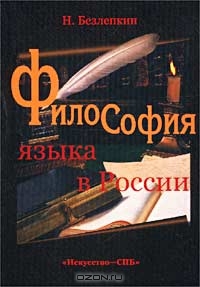 Н. Безлепкин

ФилоСофия языка в России

«Искусство—СПБ»

OZON.ru